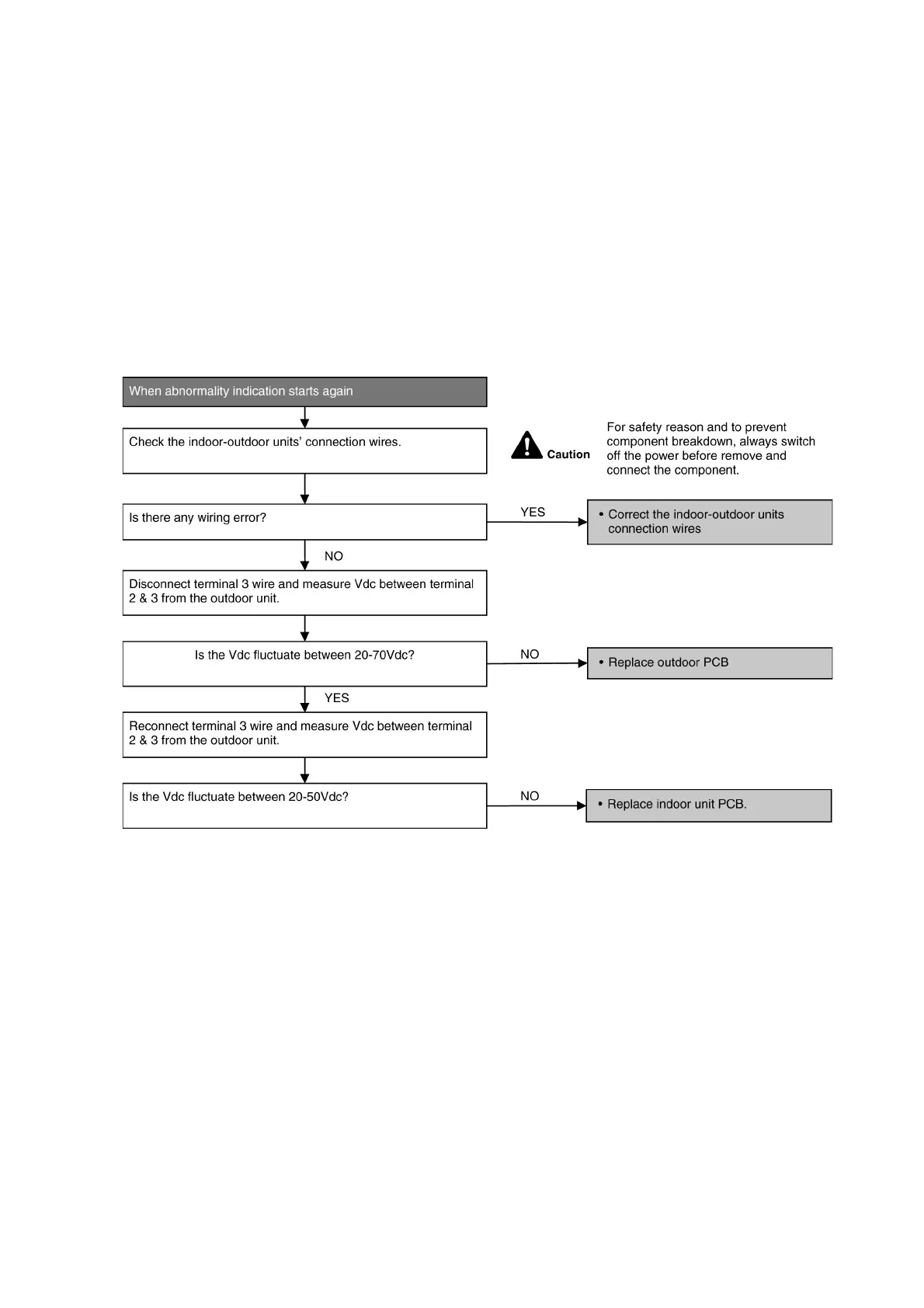 When abnormality indication starts again

Check the indoor-outdoor units' connection wires.

Caution

For safety reason and to prevent component breakdown, always switch off the power before remove and connect the component.

Is there any wiring error?

YES

• Correct the indoor-outdoor units connection wires

NO

Disconnect terminal 3 wire and measure Vdc between terminal 2 & 3 from the outdoor unit.

Is the Vdc fluctuate between 20-70Vdc?

NO

• Replace outdoor PCB

YES

Reconnect terminal 3 wire and measure Vdc between terminal 2 & 3 from the outdoor unit.

Is the Vdc fluctuate between 20-50Vdc?

NO

• Replace indoor unit PCB.